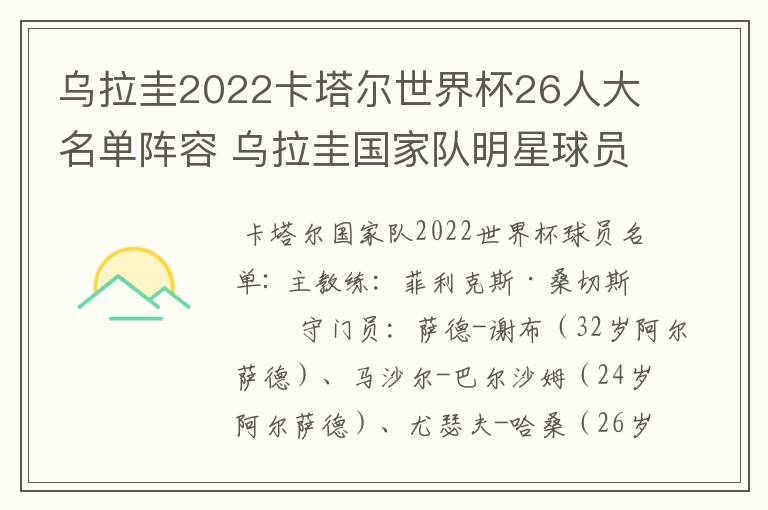 乌拉圭2022卡塔尔世界杯26人大名单阵容 乌拉圭国家队明星球员

卡塔尔国家队2022世界杯球员名单：主教练：菲利克斯·桑切斯

守门员：萨德-谢布（32岁阿尔萨德）、马沙尔-巴尔沙姆（24岁阿尔萨德）、尤瑟夫-哈桑（26岁